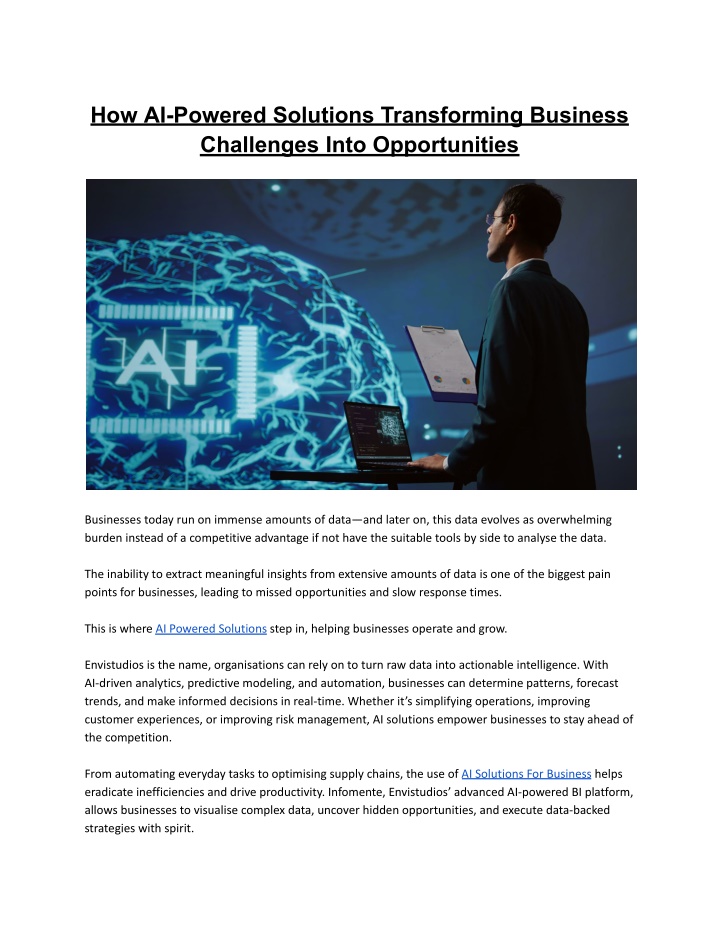 How AI-Powered Solutions Transforming Business Challenges Into Opportunities

AI

Businesses today run on immense amounts of data—and later on, this data evolves as overwhelming burden instead of a competitive advantage if not have the suitable tools by side to analyse the data.

The inability to extract meaningful insights from extensive amounts of data is one of the biggest pain points for businesses, leading to missed opportunities and slow response times.

This is where AI Powered Solutions step in, helping businesses operate and grow.

Envistudios is the name, organisations can rely on to turn raw data into actionable intelligence. With AI-driven analytics, predictive modeling, and automation, businesses can determine patterns, forecast trends, and make informed decisions in real-time. Whether it's simplifying operations, improving customer experiences, or improving risk management, AI solutions empower businesses to stay ahead of the competition.

From automating everyday tasks to optimising supply chains, the use of AI Solutions For Business helps eradicate inefficiencies and drive productivity. Infomente, Envistudios' advanced AI-powered BI platform, allows businesses to visualise complex data, uncover hidden opportunities, and execute data-backed strategies with spirit.